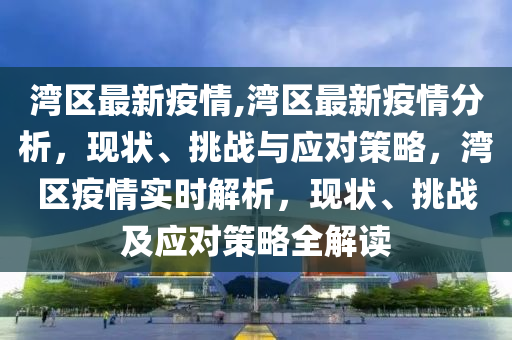 湾区最新疫情,湾区最新疫情分析，现状、挑战与应对策略，湾区疫情实时解析，现状、挑战及应对策略全解读